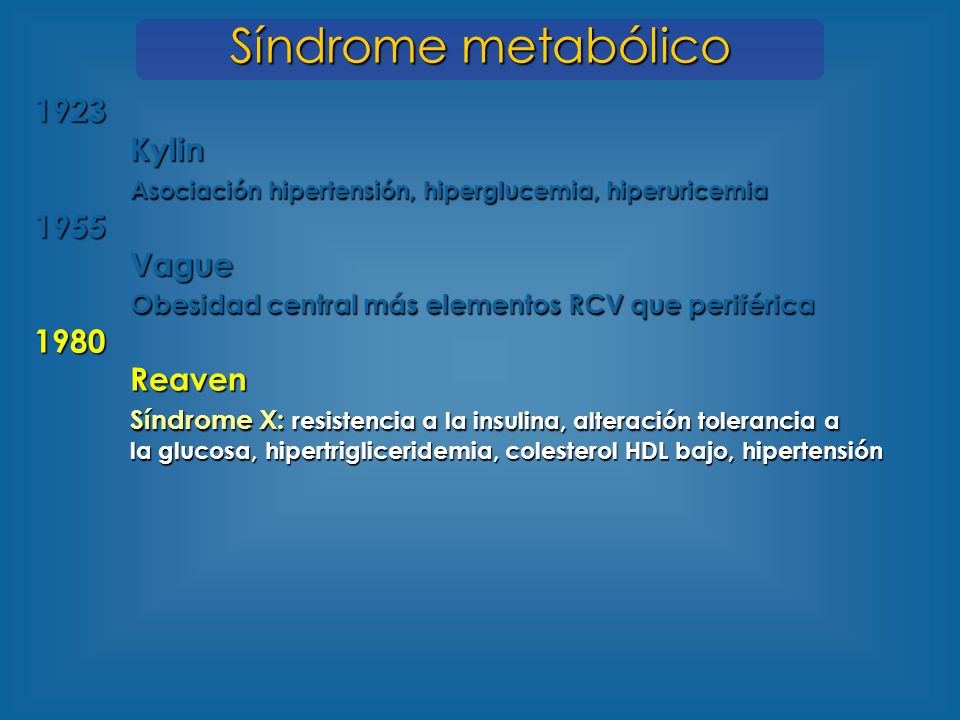 Síndrome metabólico

1923

Kylin

Asociación hipertensión, hiperglucemia, hiperuricemia

1955

Vague

Obesidad central más elementos RCV que periférica

1980

Reaven

Síndrome X: resistencia a la insulina, alteración tolerancia a la glucosa, hipertrigliceridemia, colesterol HDL bajo, hipertensión